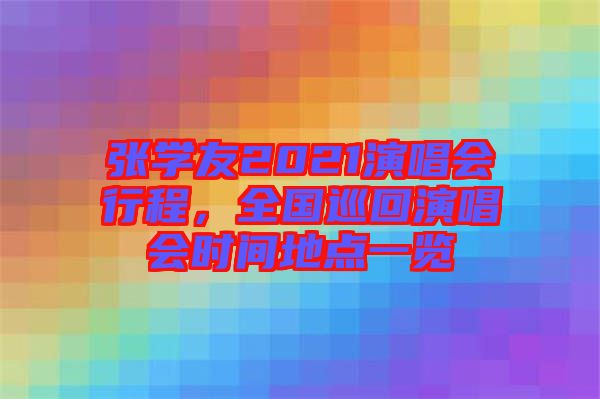 张学友2021演唱会行程，全国巡回演唱会时间地点一览